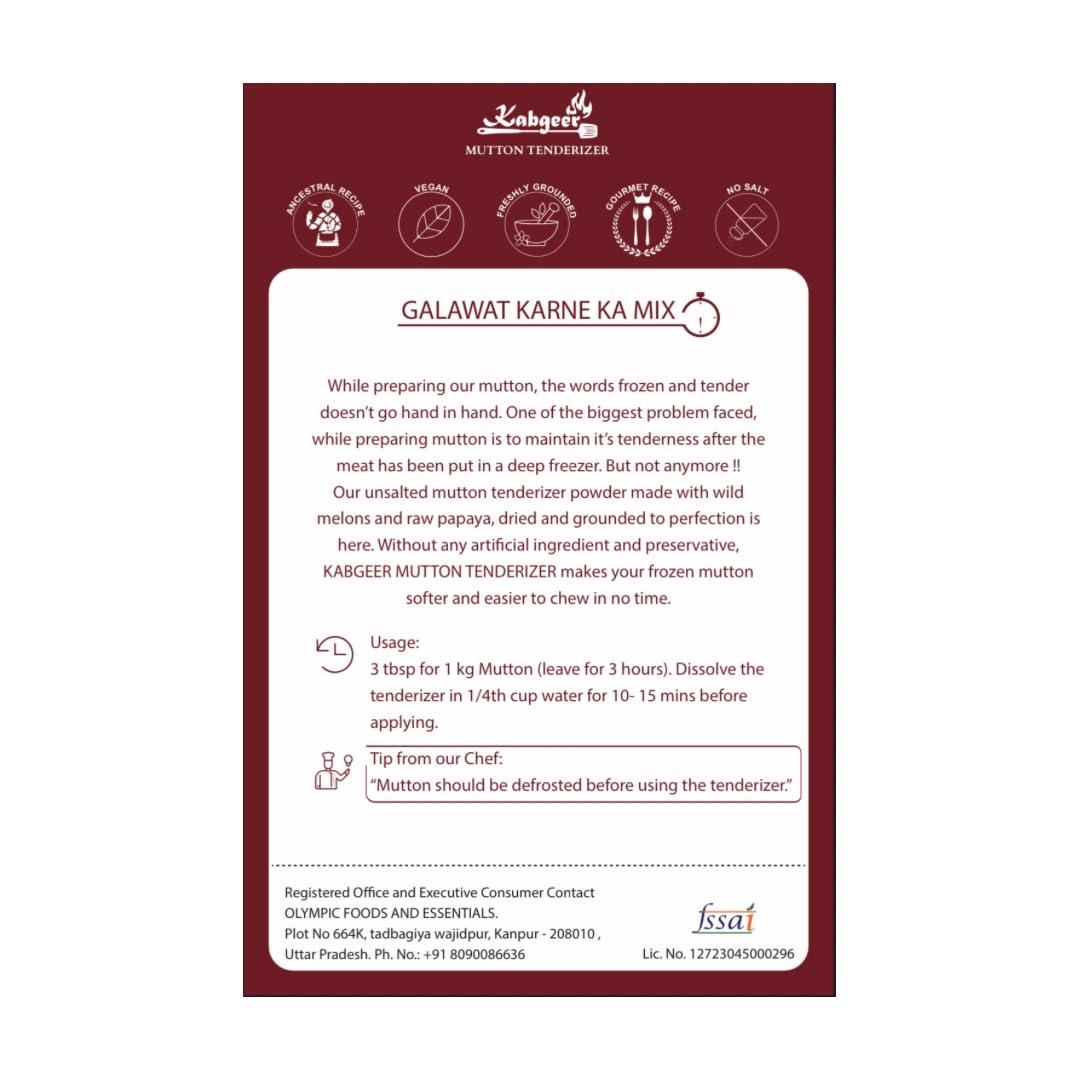 Kabgeer
MUTTON TENDERIZER

ANCESTRAL RECIPE
VEGAN
FRESHLY GROUNDED
GOURMET RECIPE
NO SALT

GALAWAT KARNE KA MIX

While preparing our mutton, the words frozen and tender doesn't go hand in hand. One of the biggest problem faced, while preparing mutton is to maintain it's tenderness after the meat has been put in a deep freezer. But not anymore !! Our unsalted mutton tenderizer powder made with wild melons and raw papaya, dried and grounded to perfection is here. Without any artificial ingredient and preservative, KABGEER MUTTON TENDERIZER makes your frozen mutton softer and easier to chew in no time.

Usage:
3 tbsp for 1 kg Mutton (leave for 3 hours). Dissolve the tenderizer in 1/4th cup water for 10- 15 mins before applying.

Tip from our Chef:
"Mutton should be defrosted before using the tenderizer."

Registered Office and Executive Consumer Contact
OLYMPIC FOODS AND ESSENTIALS.
Plot No 664K, tadbagiya wajidpur, Kanpur - 208010 ,
Uttar Pradesh. Ph. No.: +91 8090086636

fssai
Lic. No. 12723045000296